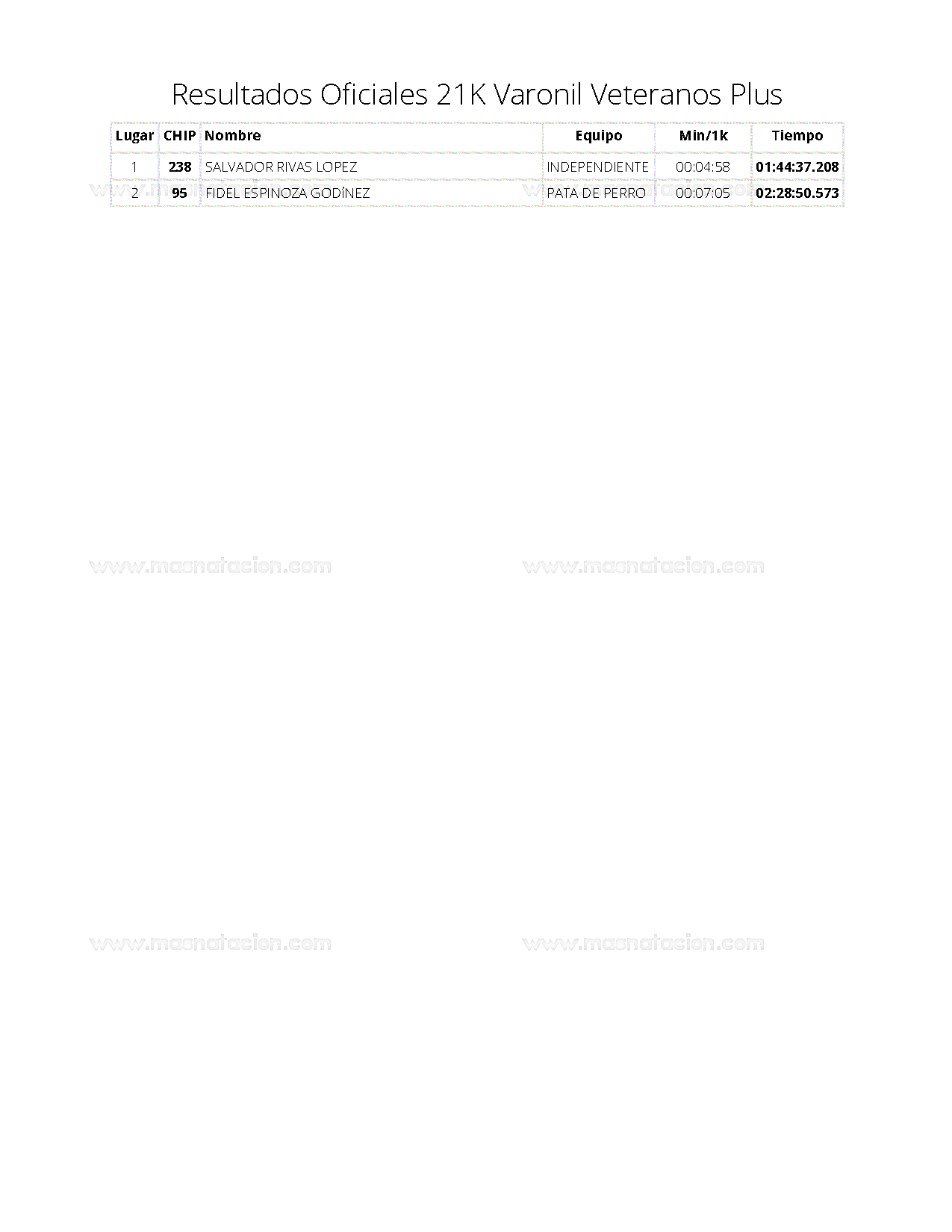 Resultados Oficiales 21K Varonil Veteranos Plus

| Lugar | CHIP | Nombre | Equipo | Min/1k | Tiempo |
|---|---|---|---|---|---|
| 1 | 238 | SALVADOR RIVAS LOPEZ | INDEPENDIENTE | 00:04:58 | 01:44:37.208 |
| 2 | 95 | FIDEL ESPINOZA GODÍNEZ | PATA DE PERRO | 00:07:05 | 02:28:50.573 |

www.masnatacion.com